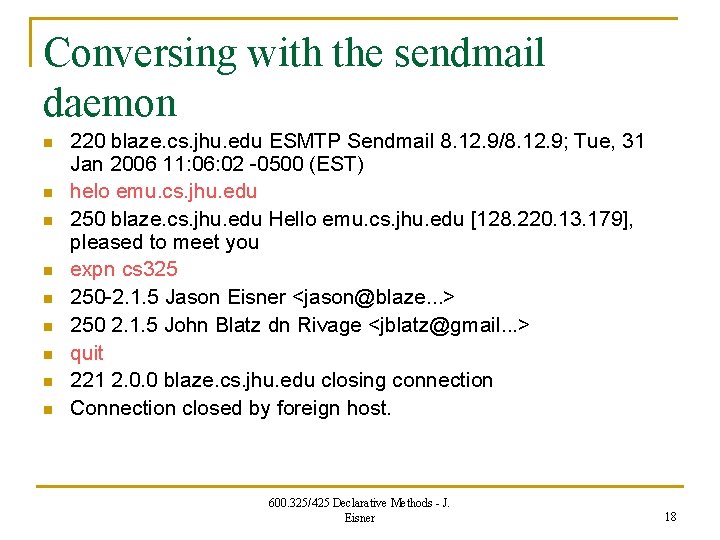 Conversing with the sendmail daemon

- 220 blaze.cs.jhu.edu ESMTP Sendmail 8.12.9/8.12.9; Tue, 31 Jan 2006 11:06:02 -0500 (EST)
- helo emu.cs.jhu.edu
- 250 blaze.cs.jhu.edu Hello emu.cs.jhu.edu [128.220.13.179], pleased to meet you
- expn cs325
- 250-2.1.5 Jason Eisner <jason@blaze...>
- 250 2.1.5 John Blatz dn Rivage <jblatz@gmail...>
- quit
- 221 2.0.0 blaze.cs.jhu.edu closing connection
- Connection closed by foreign host.

600.325/425 Declarative Methods - J. Eisner

18